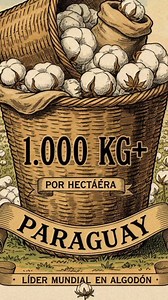 1.000 KG+

POR HECTÁÉRA

PARAGUAY

· LÍDER MUNDIAL EN ALGODÓN ·